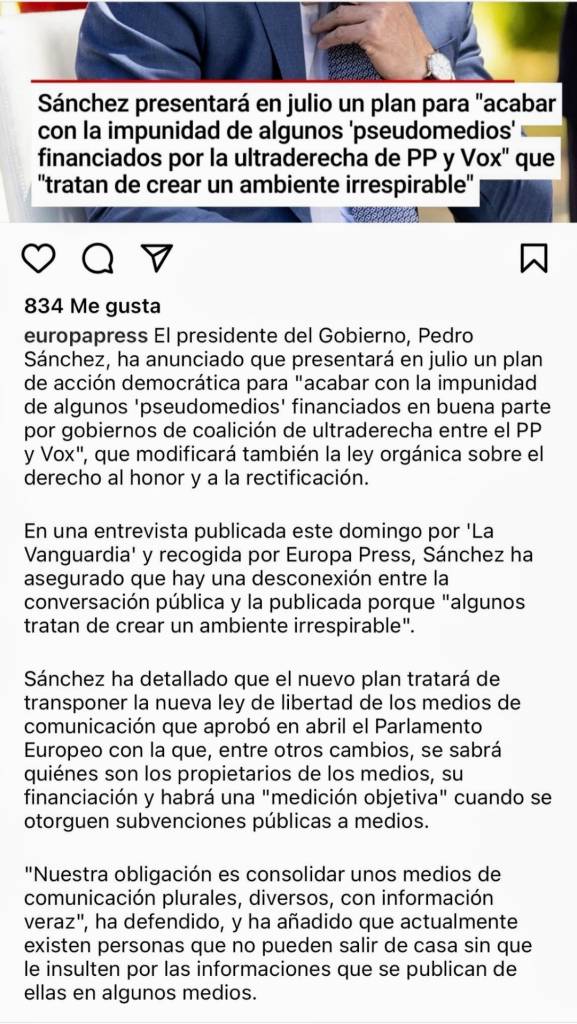 Sánchez presentará en julio un plan para "acabar con la impunidad de algunos 'pseudomedios' financiados por la ultraderecha de PP y Vox" que "tratan de crear un ambiente irrespirable"

834 Me gusta

europapress El presidente del Gobierno, Pedro Sánchez, ha anunciado que presentará en julio un plan de acción democrática para "acabar con la impunidad de algunos 'pseudomedios' financiados en buena parte por gobiernos de coalición de ultraderecha entre el PP y Vox", que modificará también la ley orgánica sobre el derecho al honor y a la rectificación.

En una entrevista publicada este domingo por 'La Vanguardia' y recogida por Europa Press, Sánchez ha asegurado que hay una desconexión entre la conversación pública y la publicada porque "algunos tratan de crear un ambiente irrespirable".

Sánchez ha detallado que el nuevo plan tratará de transponer la nueva ley de libertad de los medios de comunicación que aprobó en abril el Parlamento Europeo con la que, entre otros cambios, se sabrá quiénes son los propietarios de los medios, su financiación y habrá una "medición objetiva" cuando se otorguen subvenciones públicas a medios.

"Nuestra obligación es consolidar unos medios de comunicación plurales, diversos, con información veraz", ha defendido, y ha añadido que actualmente existen personas que no pueden salir de casa sin que le insulten por las informaciones que se publican de ellas en algunos medios.